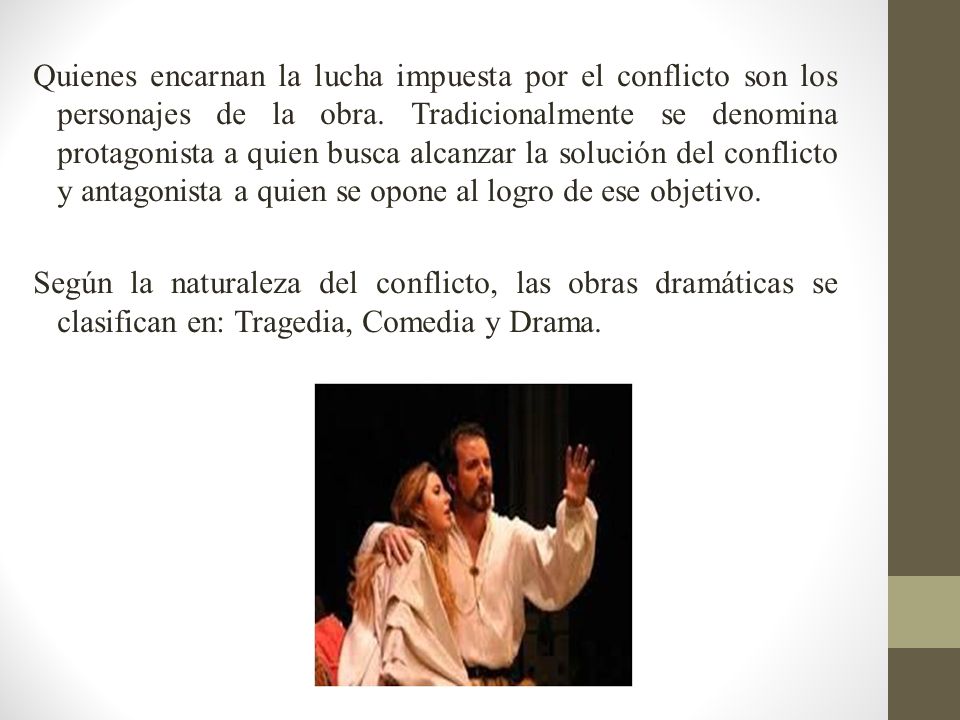 Quienes encarnan la lucha impuesta por el conflicto son los personajes de la obra. Tradicionalmente se denomina protagonista a quien busca alcanzar la solución del conflicto y antagonista a quien se opone al logro de ese objetivo.

Según la naturaleza del conflicto, las obras dramáticas se clasifican en: Tragedia, Comedia y Drama.